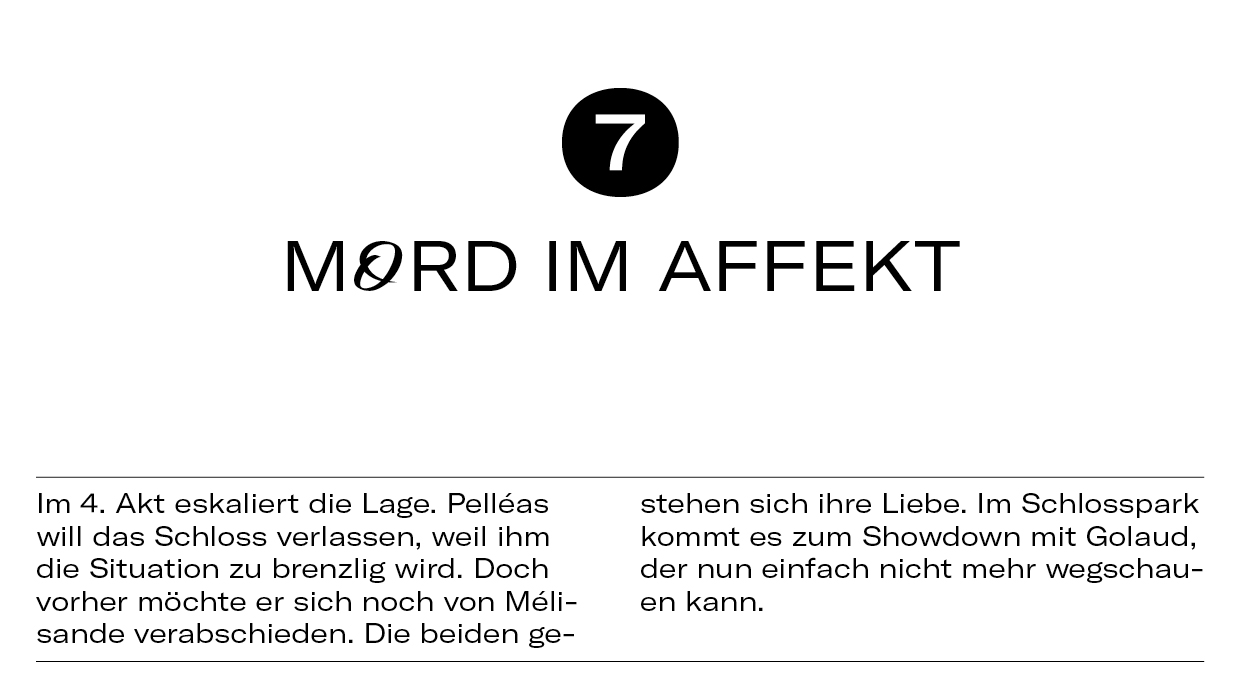 7

MORD IM AFFEKT

Im 4. Akt eskaliert die Lage. Pelléas will das Schloss verlassen, weil ihm die Situation zu brenzlig wird. Doch vorher möchte er sich noch von Mélisande verabschieden. Die beiden gestehen sich ihre Liebe. Im Schlosspark kommt es zum Showdown mit Golaud, der nun einfach nicht mehr wegschauen kann.